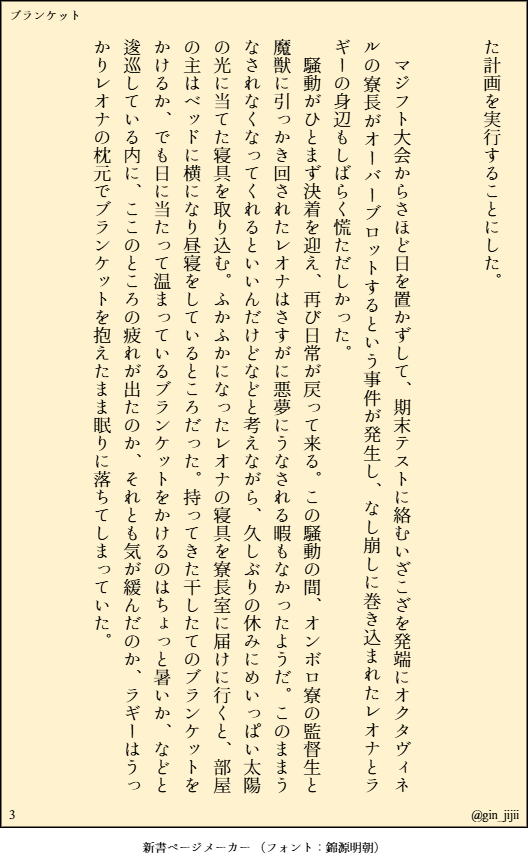 ブランケット

た計画を実行することにした。

マジフト大会からさほど日を置かずして、期末テストに絡むいざこざを発端にオクタヴィネルの寮長がオーバーブロットするという事件が発生し、なし崩しに巻き込まれたレオナとラギーの身辺もしばらく慌ただしかった。

騒動がひとまず決着を迎え、再び日常が戻って来る。この騒動の間、オンボロ寮の監督生と魔獣に引っかき回されたレオナはさすがに悪夢にうなされる暇もなかったようだ。このままうなされなくなってくれるといいんだけどなどと考えながら、久しぶりの休みにめいっぱい太陽の光に当てた寝具を取り込む。ふかふかになったレオナの寝具を寮長室に届けに行くと、部屋の主はベッドに横になり昼寝をしているところだった。持ってきた干したてのブランケットをかけるか、でも日に当たって温まっているブランケットをかけるのはちょっと暑いか、などと逡巡している内に、ここのところの疲れが出たのか、それとも気が緩んだのか、ラギーはうっかりレオナの枕元でブランケットを抱えたまま眠りに落ちてしまっていた。

3

@gin_jijii

新書ページメーカー（フォント：錦源明朝）